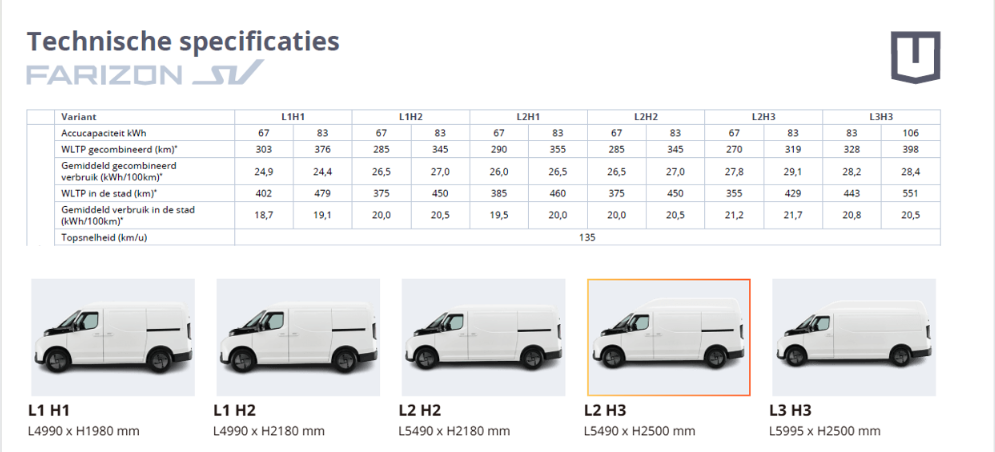 Technische specificaties
FARIZON SV

| Variant | L1H1 | | L1H2 | | L2H1 | | L2H2 | | L2H3 | | L3H3 | |
|---|---|---|---|---|---|---|---|---|---|---|---|---|
| Accucapaciteit kWh | 67 | 83 | 67 | 83 | 67 | 83 | 67 | 83 | 67 | 83 | 83 | 106 |
| WLTP gecombineerd (km)* | 303 | 376 | 285 | 345 | 290 | 355 | 285 | 345 | 270 | 319 | 328 | 398 |
| Gemiddeld gecombineerd verbruik (kWh/100km)* | 24,9 | 24,4 | 26,5 | 27,0 | 26,0 | 26,5 | 26,5 | 27,0 | 27,8 | 29,1 | 28,2 | 28,4 |
| WLTP in de stad (km)* | 402 | 479 | 375 | 450 | 385 | 460 | 375 | 450 | 355 | 429 | 443 | 551 |
| Gemiddeld verbruik in de stad (kWh/100km)* | 18,7 | 19,1 | 20,0 | 20,5 | 19,5 | 20,0 | 20,0 | 20,5 | 21,2 | 21,7 | 20,8 | 20,5 |
| Topsnelheid (km/u) | 135 | | | | | | | | | | | |

L1 H1
L4990 x H1980 mm

L1 H2
L4990 x H2180 mm

L2 H2
L5490 x H2180 mm

L2 H3
L5490 x H2500 mm

L3 H3
L5995 x H2500 mm